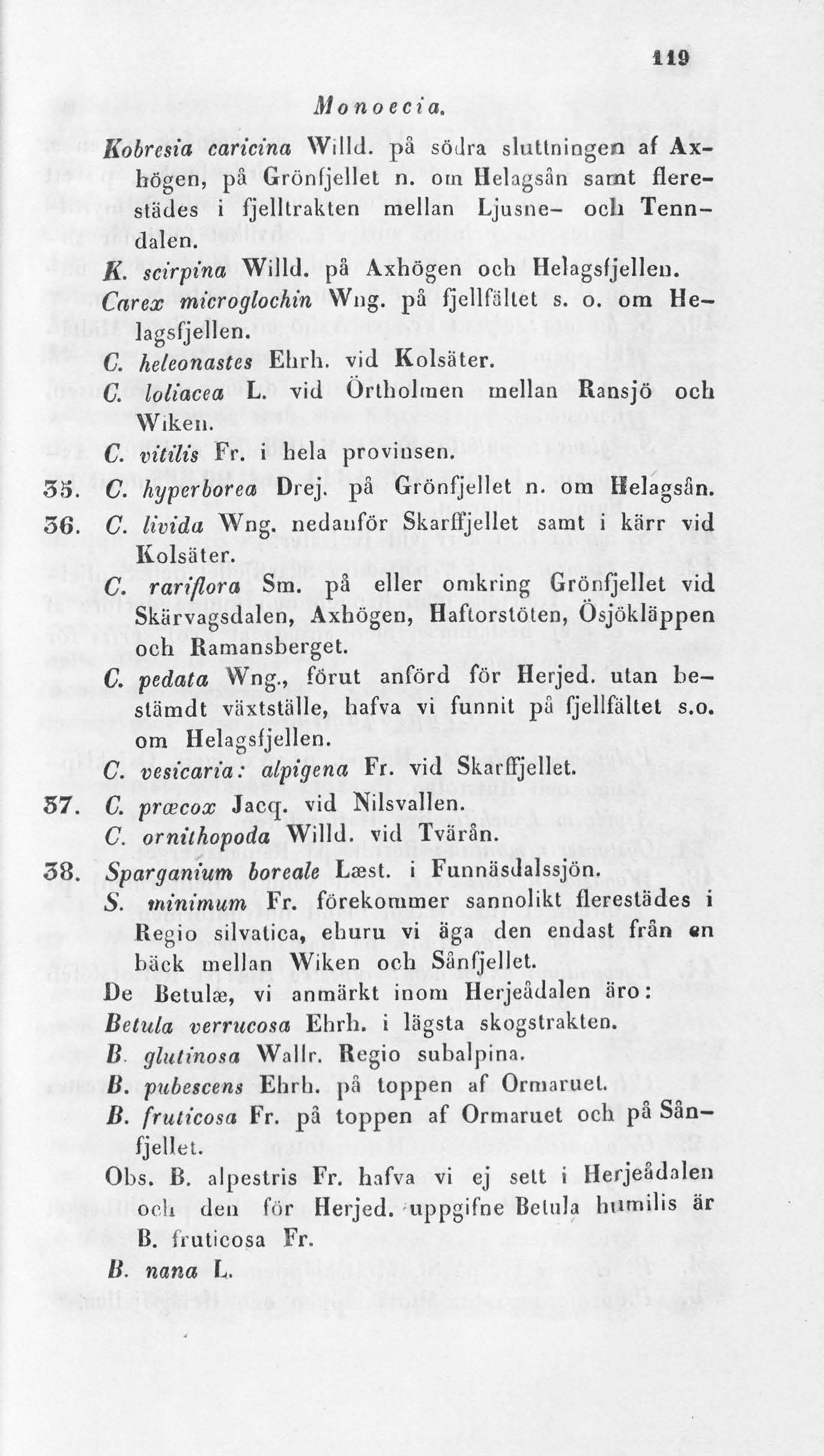 119

Monoecia.

Kobresia caricina Willd. på södra sluttningen af Axhögen, på Grönfjellet n. om Helagsån samt flerestädes i fjelltrakten mellan Ljusne- och Tenndalen.

K. scirpina Willd. på Axhögen och Helagsfjellen.

Carex microglochin Wng. på fjellfältet s. o. om Helagsfjellen.

C. heleonastes Ehrh. vid Kolsäter.

C. loliacea L. vid Örtholmen mellan Ransjö och Wiken.

C. vitilis Fr. i hela provinsen.

35. C. hyperborea Drej. på Grönfjellet n. om Helagsån.

36. C. livida Wng. nedanför Skarffjellet samt i kärr vid Kolsäter.

C. rariflora Sm. på eller omkring Grönfjellet vid Skärvagsdalen, Axhögen, Haftorstöten, Ösjökläppen och Ramansberget.

C. pedata Wng., förut anförd för Herjed. utan bestämdt växtställe, hafva vi funnit på fjellfältet s.o. om Helagsfjellen.

C. vesicaria: alpigena Fr. vid Skarffjellet.

37. C. præcox Jacq. vid Nilsvallen.

C. ornithopoda Willd. vid Tvärån.

38. Sparganium boreale Læst. i Funnäsdalssjön.

S. minimum Fr. förekommer sannolikt flerestädes i Regio silvatica, ehuru vi äga den endast från en bäck mellan Wiken och Sånfjellet.

De Betulæ, vi anmärkt inom Herjeådalen äro:

Betula verrucosa Ehrh. i lägsta skogstrakten.

B. glutinosa Wallr. Regio subalpina.

B. pubescens Ehrh. på toppen af Ormaruet.

B. fruticosa Fr. på toppen af Ormaruet och på Sånfjellet.

Obs. B. alpestris Fr. hafva vi ej sett i Herjeådalen och den för Herjed. uppgifne Betula humilis är B. fruticosa Fr.

B. nana L.